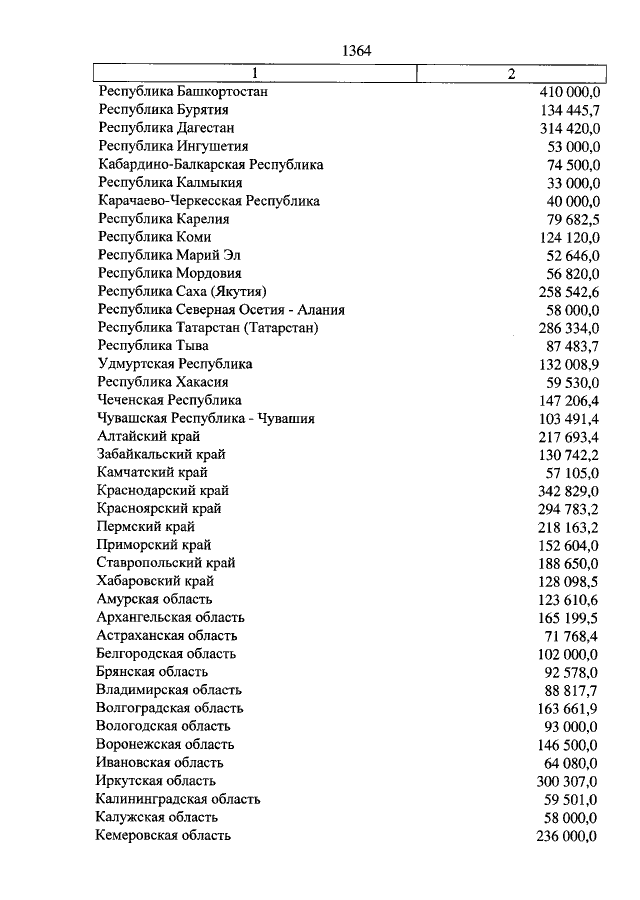 1364

| 1 | 2 |
|---|---|
| Республика Башкортостан | 410 000,0 |
| Республика Бурятия | 134 445,7 |
| Республика Дагестан | 314 420,0 |
| Республика Ингушетия | 53 000,0 |
| Кабардино-Балкарская Республика | 74 500,0 |
| Республика Калмыкия | 33 000,0 |
| Карачаево-Черкесская Республика | 40 000,0 |
| Республика Карелия | 79 682,5 |
| Республика Коми | 124 120,0 |
| Республика Марий Эл | 52 646,0 |
| Республика Мордовия | 56 820,0 |
| Республика Саха (Якутия) | 258 542,6 |
| Республика Северная Осетия - Алания | 58 000,0 |
| Республика Татарстан (Татарстан) | 286 334,0 |
| Республика Тыва | 87 483,7 |
| Удмуртская Республика | 132 008,9 |
| Республика Хакасия | 59 530,0 |
| Чеченская Республика | 147 206,4 |
| Чувашская Республика - Чувашия | 103 491,4 |
| Алтайский край | 217 693,4 |
| Забайкальский край | 130 742,2 |
| Камчатский край | 57 105,0 |
| Краснодарский край | 342 829,0 |
| Красноярский край | 294 783,2 |
| Пермский край | 218 163,2 |
| Приморский край | 152 604,0 |
| Ставропольский край | 188 650,0 |
| Хабаровский край | 128 098,5 |
| Амурская область | 123 610,6 |
| Архангельская область | 165 199,5 |
| Астраханская область | 71 768,4 |
| Белгородская область | 102 000,0 |
| Брянская область | 92 578,0 |
| Владимирская область | 88 817,7 |
| Волгоградская область | 163 661,9 |
| Вологодская область | 93 000,0 |
| Воронежская область | 146 500,0 |
| Ивановская область | 64 080,0 |
| Иркутская область | 300 307,0 |
| Калининградская область | 59 501,0 |
| Калужская область | 58 000,0 |
| Кемеровская область | 236 000,0 |